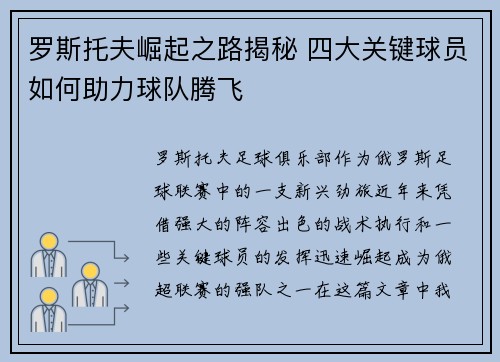 罗斯托夫崛起之路揭秘 四大关键球员如何助力球队腾飞

罗斯托夫足球俱乐部作为俄罗斯足球联赛中的一支新兴劲旅近年来凭借强大的阵容出色的战术执行和一些关键球员的发挥迅速崛起成为俄超联赛的强队之一在这篇文章中我